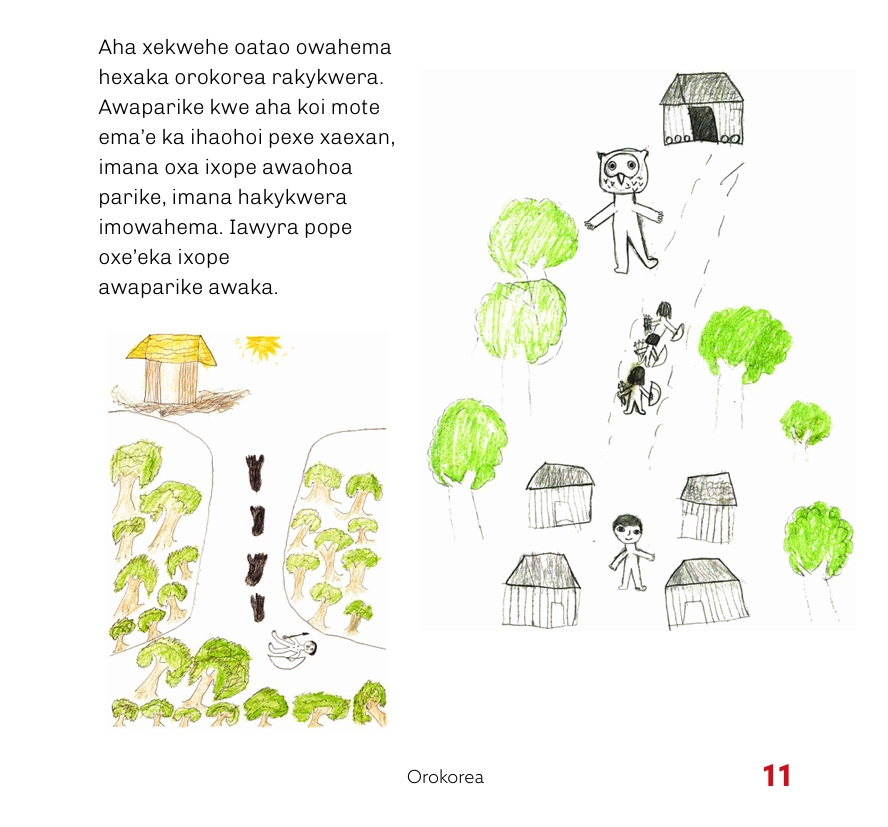 Aha xekwehe oatao owahema hexaka orokorea rakykwera. Awaparike kwe aha koi mote ema'e ka ihaohoi pexe xaexan, imana oxa ixope awaohoa parike, imana hakykwera imowahema. Iawyra pope oxe'eka ixope awaparike awaka.

Orokorea

11